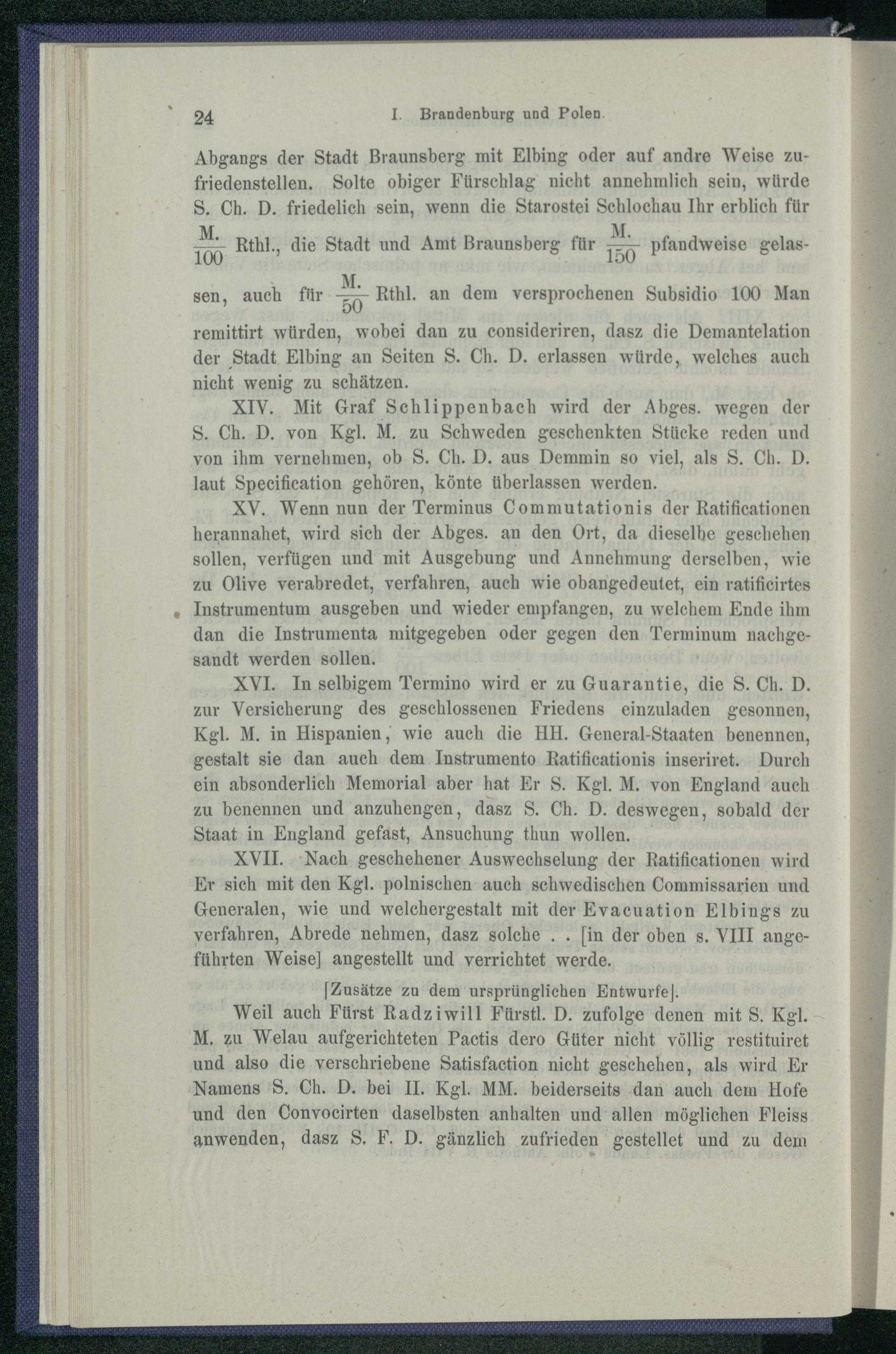 24 I. Brandenburg und Polen.

Abgangs der Stadt Braunsberg mit Elbing oder auf andre Weise zufriedenstellen. Solte obiger Fürschlag nicht annehmlich sein, würde S. Ch. D. friedelich sein, wenn die Starostei Schlochau Ihr erblich für $\frac{M.}{100}$ Rthl., die Stadt und Amt Braunsberg für $\frac{M.}{150}$ pfandweise gelassen, auch für $\frac{M.}{50}$ Rthl. an dem versprochenen Subsidio 100 Man remittirt würden, wobei dan zu consideriren, dasz die Demantelation der Stadt Elbing an Seiten S. Ch. D. erlassen würde, welches auch nicht wenig zu schätzen.

XIV. Mit Graf Schlippenbach wird der Abges. wegen der S. Ch. D. von Kgl. M. zu Schweden geschenkten Stücke reden und von ihm vernehmen, ob S. Ch. D. aus Demmin so viel, als S. Ch. D. laut Specification gehören, könte überlassen werden.

XV. Wenn nun der Terminus Commutationis der Ratificationen herannahet, wird sich der Abges. an den Ort, da dieselbe geschehen sollen, verfügen und mit Ausgebung und Annehmung derselben, wie zu Olive verabredet, verfahren, auch wie obangedeutet, ein ratificirtes Instrumentum ausgeben und wieder empfangen, zu welchem Ende ihm dan die Instrumenta mitgegeben oder gegen den Terminum nachgesandt werden sollen.

XVI. In selbigem Termino wird er zu Guarantie, die S. Ch. D. zur Versicherung des geschlossenen Friedens einzuladen gesonnen, Kgl. M. in Hispanien, wie auch die HH. General-Staaten benennen, gestalt sie dan auch dem Instrumento Ratificationis inseriret. Durch ein absonderlich Memorial aber hat Er S. Kgl. M. von England auch zu benennen und anzuhengen, dasz S. Ch. D. deswegen, sobald der Staat in England gefast, Ansuchung thun wollen.

XVII. Nach geschehener Auswechselung der Ratificationen wird Er sich mit den Kgl. polnischen auch schwedischen Commissarien und Generalen, wie und welchergestalt mit der Evacuation Elbings zu verfahren, Abrede nehmen, dasz solche . . [in der oben s. VIII angeführten Weise] angestellt und verrichtet werde.

[Zusätze zu dem ursprünglichen Entwurfe].

Weil auch Fürst Radziwill Fürstl. D. zufolge denen mit S. Kgl. M. zu Welau aufgerichteten Pactis dero Güter nicht völlig restituiret und also die verschriebene Satisfaction nicht geschehen, als wird Er Namens S. Ch. D. bei II. Kgl. MM. beiderseits dan auch dem Hofe und den Convocirten daselbsten anhalten und allen möglichen Fleiss anwenden, dasz S. F. D. gänzlich zufrieden gestellet und zu dem